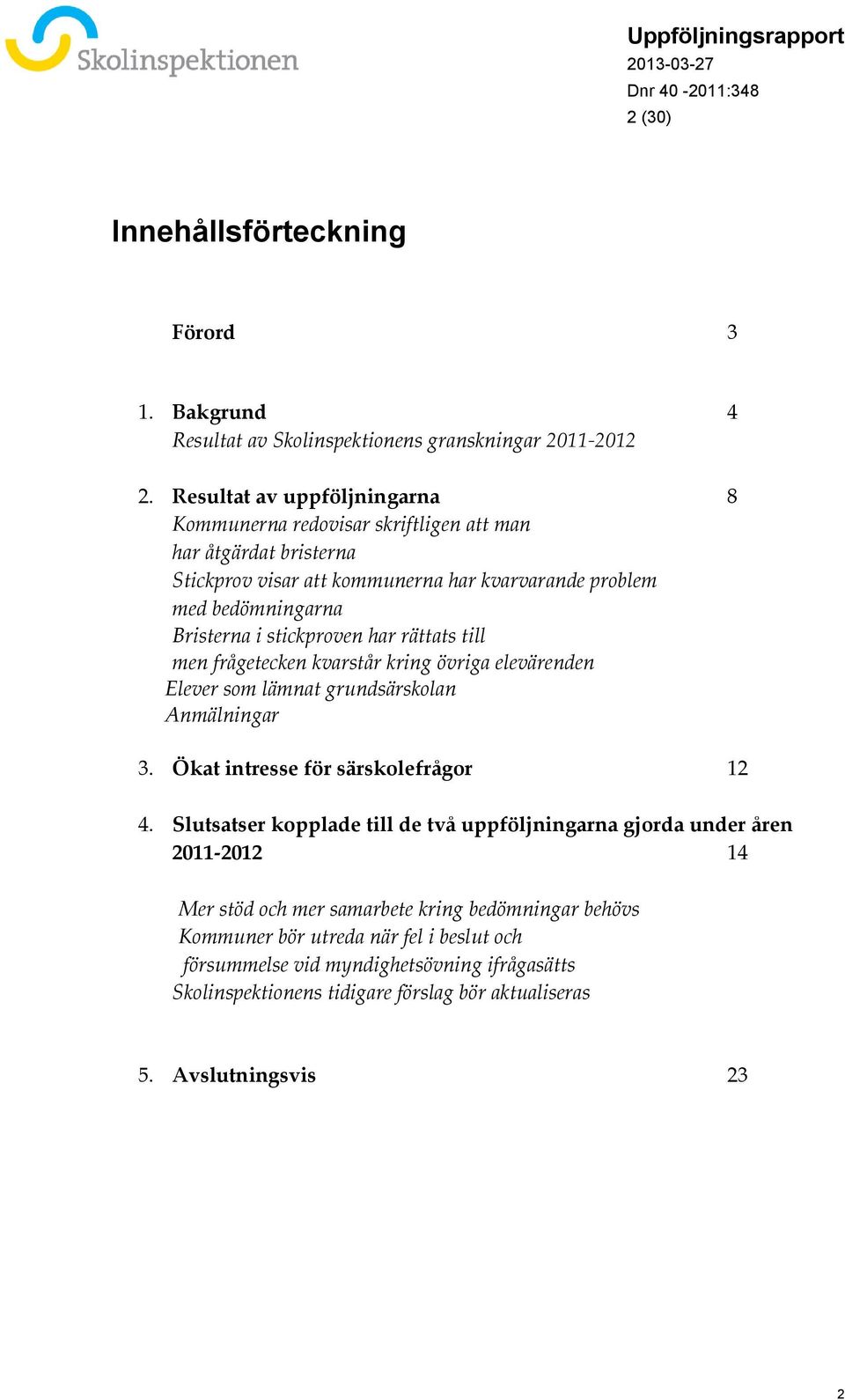 Skolinspektionen

Uppföljningsrapport
2013-03-27
Dnr 40 -2011:348
2 (30)

Innehållsförteckning

Förord 3

1. Bakgrund 4
Resultat av Skolinspektionens granskningar 2011-2012

2. Resultat av uppföljningarna 8
Kommunerna redovisar skriftligen att man har åtgärdat bristerna
Stickprov visar att kommunerna har kvarvarande problem med bedömningarna
Bristerna i stickproven har rättats till men frågetecken kvarstår kring övriga elevärenden
Elever som lämnat grundsärskolan
Anmälningar

3. Ökat intresse för särskolefrågor 12

4. Slutsatser kopplade till de två uppföljningarna gjorda under åren 2011-2012 14

Mer stöd och mer samarbete kring bedömningar behövs
Kommuner bör utreda när fel i beslut och försummelse vid myndighetsövning ifrågasätts
Skolinspektionens tidigare förslag bör aktualiseras

5. Avslutningsvis 23

2